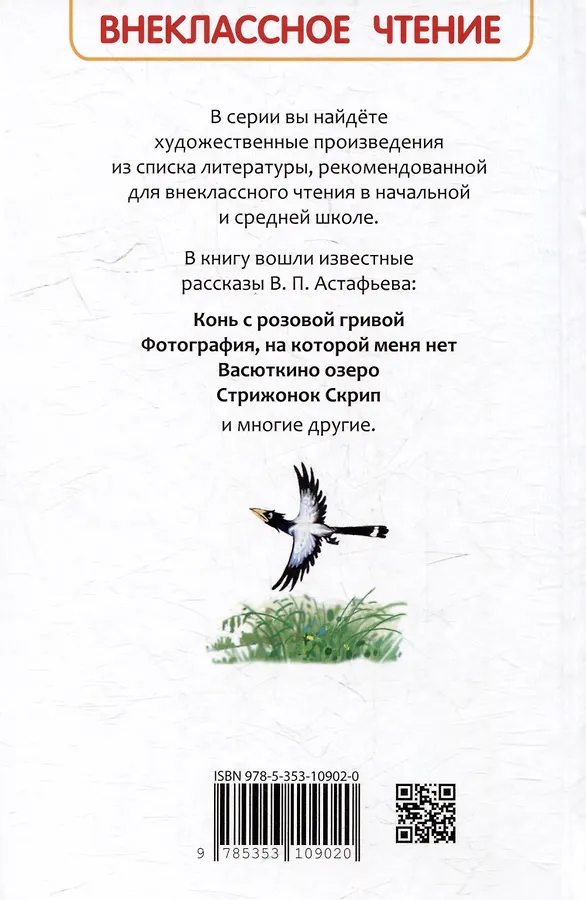 ВНЕКЛАССНОЕ ЧТЕНИЕ

В серии вы найдёте художественные произведения из списка литературы, рекомендованной для внеклассного чтения в начальной и средней школе.

В книгу вошли известные рассказы В. П. Астафьева:

Конь с розовой гривой
Фотография, на которой меня нет
Васюткино озеро
Стрижонок Скрип

и многие другие.

ISBN 978-5-353-10902-0

9 785353 109020